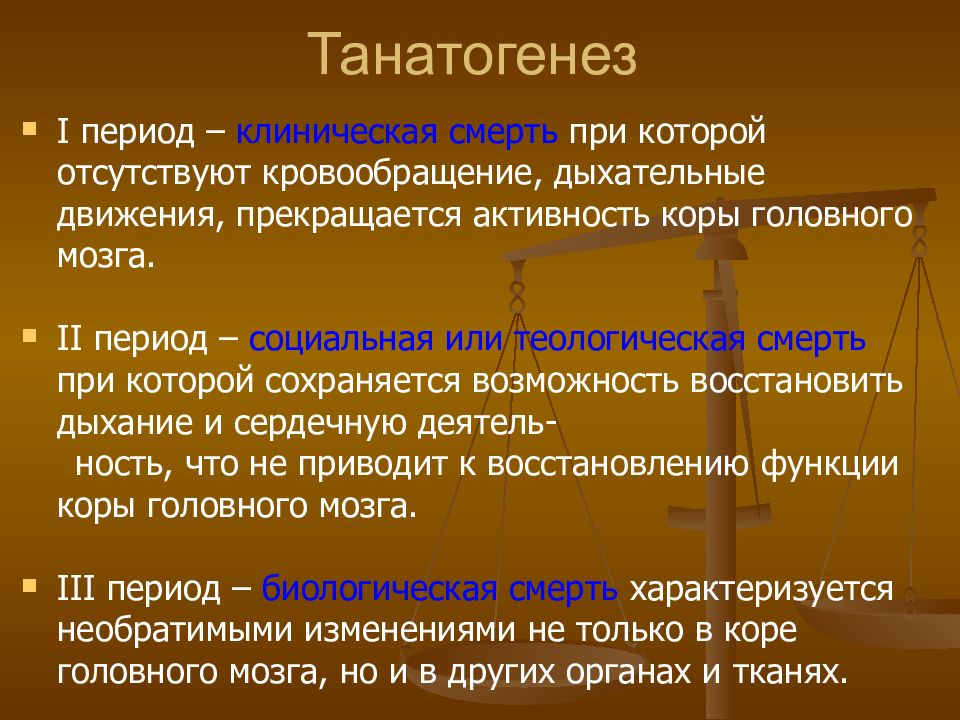 Танатогенез

I период – клиническая смерть при которой отсутствуют кровообращение, дыхательные движения, прекращается активность коры головного мозга.

II период – социальная или теологическая смерть при которой сохраняется возможность восстановить дыхание и сердечную деятельность, что не приводит к восстановлению функции коры головного мозга.

III период – биологическая смерть характеризуется необратимыми изменениями не только в коре головного мозга, но и в других органах и тканях.